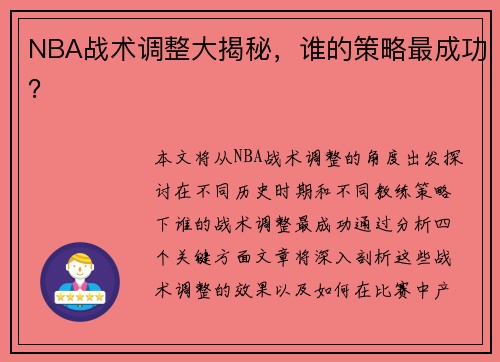 NBA战术调整大揭秘，谁的策略最成功？

本文将从NBA战术调整的角度出发探讨在不同历史时期和不同教练策略下谁的战术调整最成功通过分析四个关键方面文章将深入剖析这些战术调整的效果以及如何在比赛中产